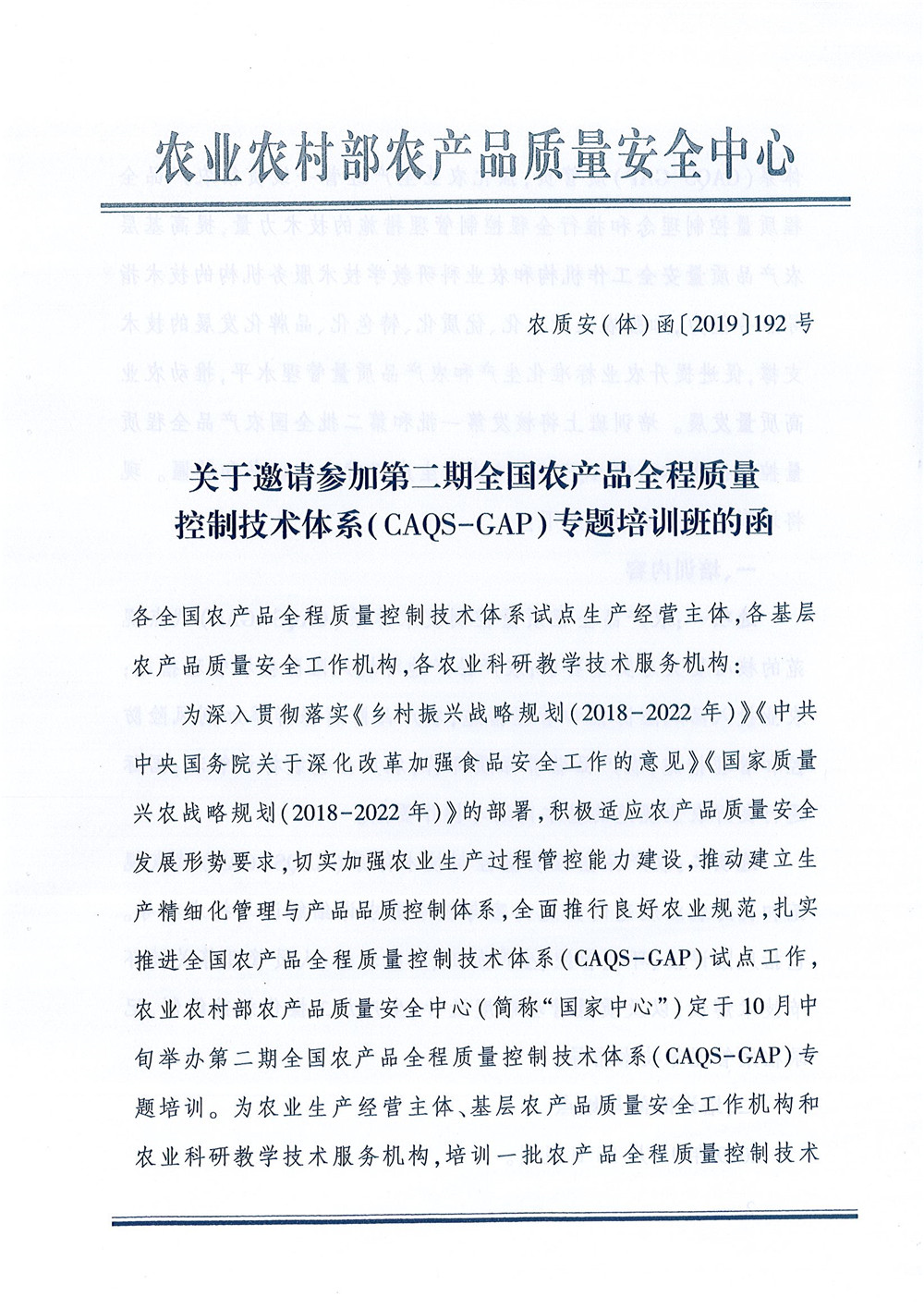 农业农村部农产品质量安全中心

农质安(体)函〔2019〕192号

关于邀请参加第二期全国农产品全程质量控制技术体系(CAQS-GAP)专题培训班的函

各全国农产品全程质量控制技术体系试点生产经营主体,各基层农产品质量安全工作机构,各农业科研教学技术服务机构:

为深入贯彻落实《乡村振兴战略规划(2018-2022年)》《中共中央国务院关于深化改革加强食品安全工作的意见》《国家质量兴农战略规划(2018-2022年)》的部署,积极适应农产品质量安全发展形势要求,切实加强农业生产过程管控能力建设,推动建立生产精细化管理与产品品质控制体系,全面推行良好农业规范,扎实推进全国农产品全程质量控制技术体系(CAQS-GAP)试点工作,农业农村部农产品质量安全中心(简称“国家中心”)定于10月中旬举办第二期全国农产品全程质量控制技术体系(CAQS-GAP)专题培训。为农业生产经营主体、基层农产品质量安全工作机构和农业科研教学技术服务机构,培训一批农产品全程质量控制技术